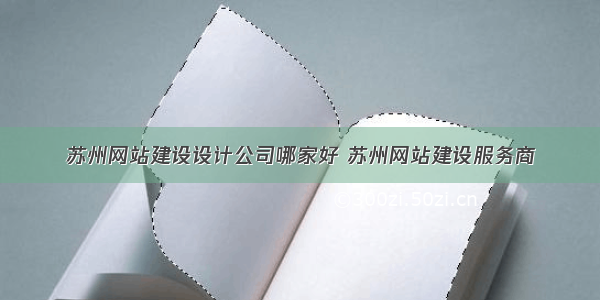 苏州网站建设设计公司哪家好 苏州网站建设服务商

©300zi.50zi.cn